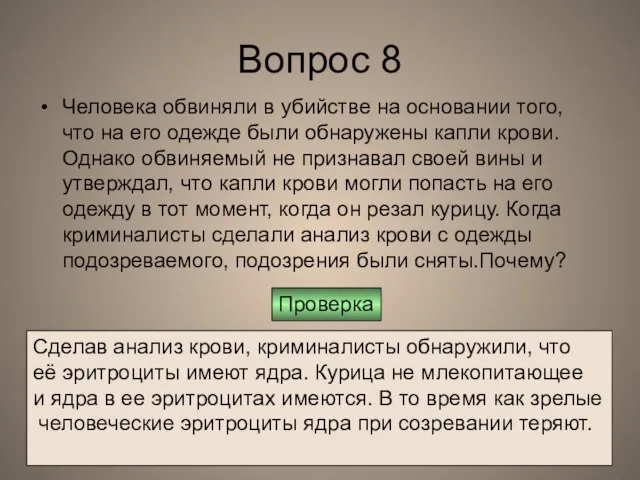 Вопрос 8

• Человека обвиняли в убийстве на основании того, что на его одежде были обнаружены капли крови. Однако обвиняемый не признавал своей вины и утверждал, что капли крови могли попасть на его одежду в тот момент, когда он резал курицу. Когда криминалисты сделали анализ крови с одежды подозреваемого, подозрения были сняты.Почему?

Проверка

Сделав анализ крови, криминалисты обнаружили, что её эритроциты имеют ядра. Курица не млекопитающее и ядра в ее эритроцитах имеются. В то время как зрелые человеческие эритроциты ядра при созревании теряют.